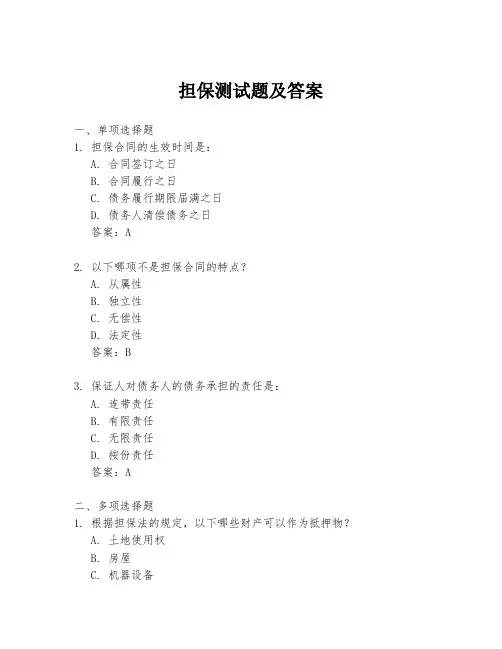 担保测试题及答案

一、单项选择题
1. 担保合同的生效时间是：
A. 合同签订之日
B. 合同履行之日
C. 债务履行期限届满之日
D. 债务人清偿债务之日
答案：A

2. 以下哪项不是担保合同的特点？
A. 从属性
B. 独立性
C. 无偿性
D. 法定性
答案：B

3. 保证人对债务人的债务承担的责任是：
A. 连带责任
B. 有限责任
C. 无限责任
D. 按份责任
答案：A

二、多项选择题
1. 根据担保法的规定，以下哪些财产可以作为抵押物？
A. 土地使用权
B. 房屋
C. 机器设备